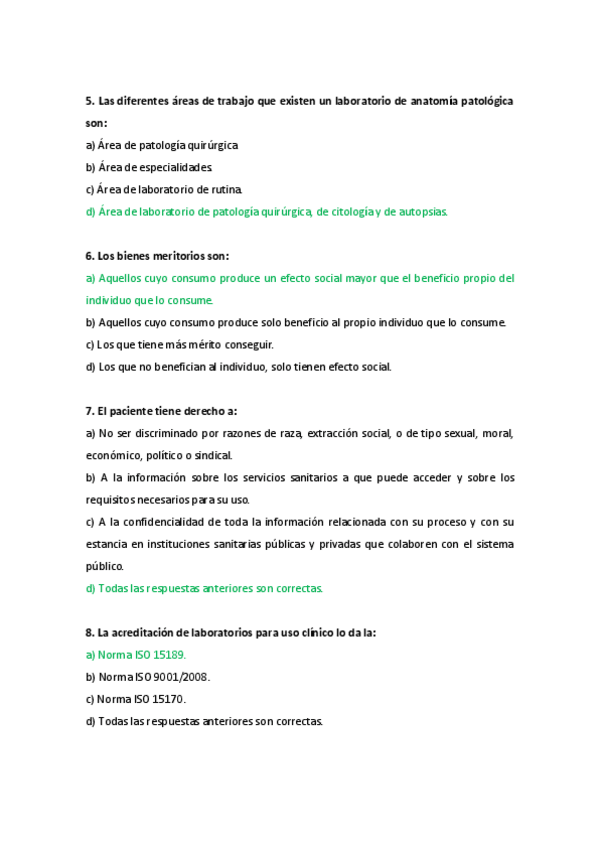 5. Las diferentes áreas de trabajo que existen un laboratorio de anatomía patológica son:

a) Área de patología quirúrgica

b) Área de especialidades.

c) Área de laboratorio de rutina.

d) Área de laboratorio de patología quirúrgica, de citología y de autopsias.

6. Los bienes meritorios son:

a) Aquellos cuyo consumo produce un efecto social mayor que el beneficio propio del individuo que lo consume.

b) Aquellos cuyo consumo produce solo beneficio al propio individuo que lo consume.

c) Los que tiene más mérito conseguir.

d) Los que no benefician al individuo, solo tienen efecto social.

7. El paciente tiene derecho a:

a) No ser discriminado por razones de raza, extracción social, o de tipo sexual, moral, económico, político o sindical.

b) A la información sobre los servicios sanitarios a que puede acceder y sobre los requisitos necesarios para su uso.

c) A la confidencialidad de toda la información relacionada con su proceso y con su estancia en instituciones sanitarias públicas y privadas que colaboren con el sistema público.

d) Todas las respuestas anteriores son correctas.

8. La acreditación de laboratorios para uso clínico lo da la:

a) Norma ISO 15189.

b) Norma ISO 9001/2008.

c) Norma ISO 15170.

d) Todas las respuestas anteriores son correctas.